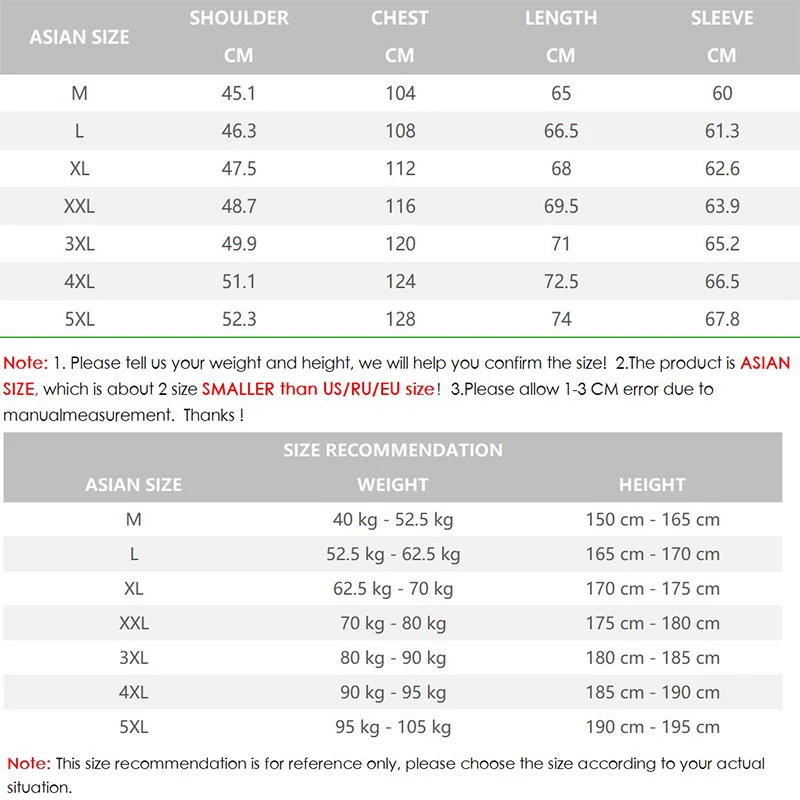 | ASIAN SIZE | SHOULDER CM | CHEST CM | LENGTH CM | SLEEVE CM |
|---|---|---|---|---|
| M | 45.1 | 104 | 65 | 60 |
| L | 46.3 | 108 | 66.5 | 61.3 |
| XL | 47.5 | 112 | 68 | 62.6 |
| XXL | 48.7 | 116 | 69.5 | 63.9 |
| 3XL | 49.9 | 120 | 71 | 65.2 |
| 4XL | 51.1 | 124 | 72.5 | 66.5 |
| 5XL | 52.3 | 128 | 74 | 67.8 |

Note: 1. Please tell us your weight and height, we will help you confirm the size! 2.The product is ASIAN SIZE, which is about 2 size SMALLER than US/RU/EU size! 3.Please allow 1-3 CM error due to manualmeasurement. Thanks !

SIZE RECOMMENDATION

| ASIAN SIZE | WEIGHT | HEIGHT |
|---|---|---|
| M | 40 kg - 52.5 kg | 150 cm - 165 cm |
| L | 52.5 kg - 62.5 kg | 165 cm - 170 cm |
| XL | 62.5 kg - 70 kg | 170 cm - 175 cm |
| XXL | 70 kg - 80 kg | 175 cm - 180 cm |
| 3XL | 80 kg - 90 kg | 180 cm - 185 cm |
| 4XL | 90 kg - 95 kg | 185 cm - 190 cm |
| 5XL | 95 kg - 105 kg | 190 cm - 195 cm |

Note: This size recommendation is for reference only, please choose the size according to your actual situation.